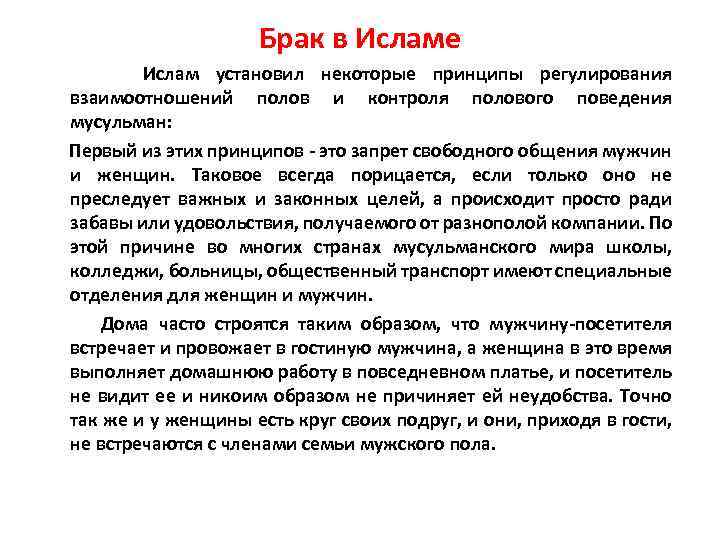 Брак в Исламе

Ислам установил некоторые принципы регулирования взаимоотношений полов и контроля полового поведения мусульман:

Первый из этих принципов - это запрет свободного общения мужчин и женщин. Таковое всегда порицается, если только оно не преследует важных и законных целей, а происходит просто ради забавы или удовольствия, получаемого от разнополой компании. По этой причине во многих странах мусульманского мира школы, колледжи, больницы, общественный транспорт имеют специальные отделения для женщин и мужчин.

Дома часто строятся таким образом, что мужчину-посетителя встречает и провожает в гостиную мужчина, а женщина в это время выполняет домашнюю работу в повседневном платье, и посетитель не видит ее и никоим образом не причиняет ей неудобства. Точно так же и у женщины есть круг своих подруг, и они, приходя в гости, не встречаются с членами семьи мужского пола.